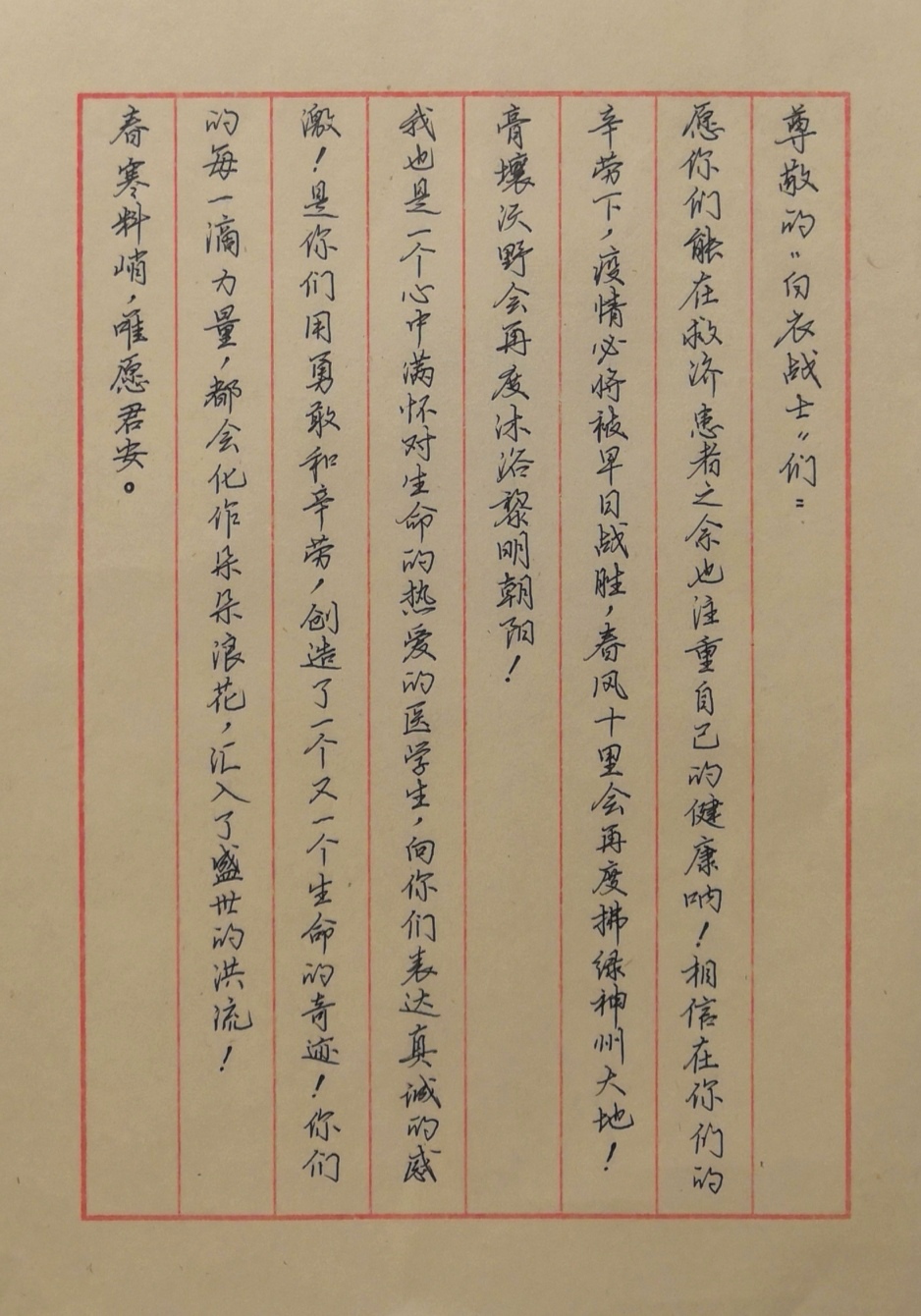 尊敬的“白衣战士”们：

愿你们能在救济患者之余也注重自己的健康呐！相信在你们的辛劳下，疫情必将被早日战胜，春风十里会再度拂绿神州大地！膏壤沃野会再度沐浴黎明朝阳！

我也是一个心中满怀对生命的热爱的医学生，向你们表达真诚的感激！是你们用勇敢和辛劳，创造了一个又一个生命的奇迹！你们的每一滴力量，都会化作朵朵浪花，汇入了盛世的洪流！

春寒料峭，唯愿君安。